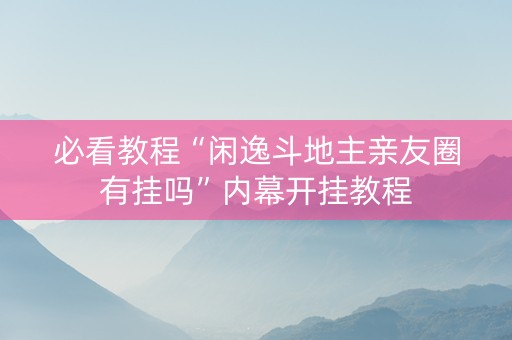 必看教程“闲逸斗地主亲友圈有挂吗”内幕开挂教程